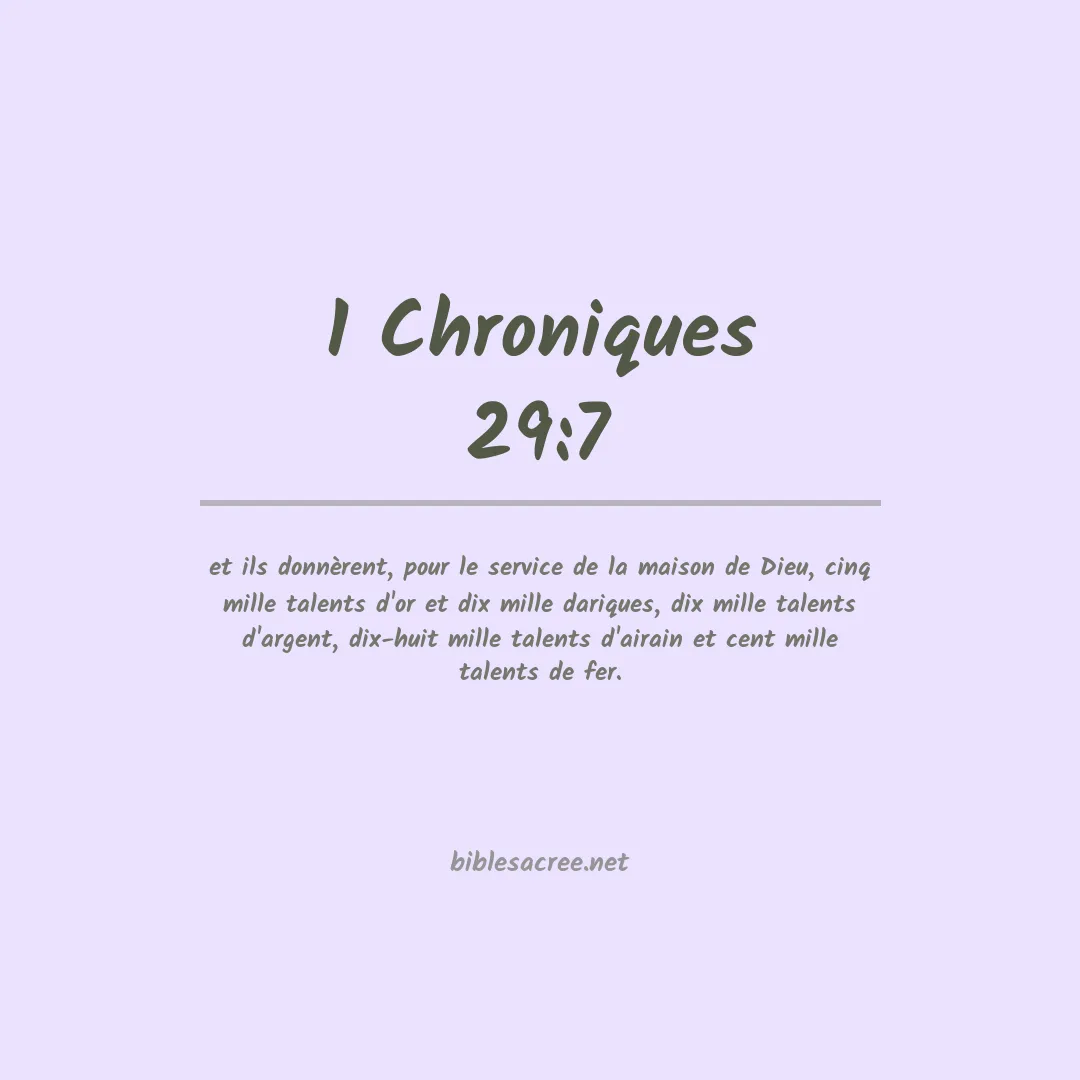 1 Chroniques 29:7

et ils donnèrent, pour le service de la maison de Dieu, cinq mille talents d'or et dix mille dariques, dix mille talents d'argent, dix-huit mille talents d'airain et cent mille talents de fer.

biblesacree.net